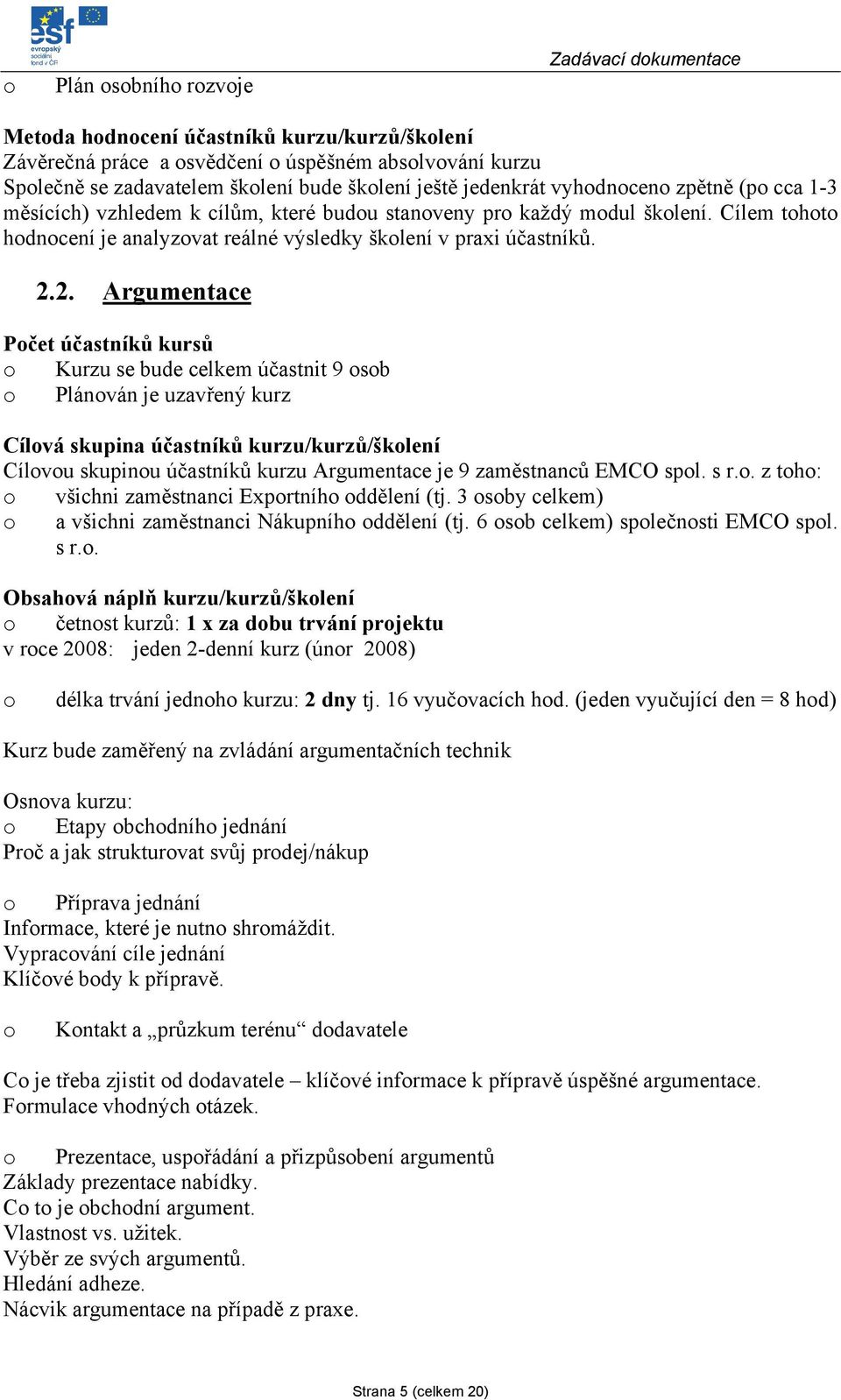 esf
evropský sociální fond v ČR

Zadávací dokumentace

o Plán osobního rozvoje

Metoda hodnocení účastníků kurzu/kurzů/školení
Závěrečná práce a osvědčení o úspěšném absolvování kurzu
Společně se zadavatelem školení bude školení ještě jedenkrát vyhodnoceno zpětně (po cca 1-3 měsících) vzhledem k cílům, které budou stanoveny pro každý modul školení. Cílem tohoto hodnocení je analyzovat reálné výsledky školení v praxi účastníků.

2.2. Argumentace

Počet účastníků kursů
o Kurzu se bude celkem účastnit 9 osob
o Plánován je uzavřený kurz

Cílová skupina účastníků kurzu/kurzů/školení
Cílovou skupinou účastníků kurzu Argumentace je 9 zaměstnanců EMCO spol. s r.o. z toho:
o všichni zaměstnanci Exportního oddělení (tj. 3 osoby celkem)
o a všichni zaměstnanci Nákupního oddělení (tj. 6 osob celkem) společnosti EMCO spol. s r.o.

Obsahová náplň kurzu/kurzů/školení
o četnost kurzů: 1 x za dobu trvání projektu
v roce 2008: jeden 2-denní kurz (únor 2008)

o délka trvání jednoho kurzu: 2 dny tj. 16 vyučovacích hod. (jeden vyučující den = 8 hod)

Kurz bude zaměřený na zvládání argumentačních technik

Osnova kurzu:
o Etapy obchodního jednání
Proč a jak strukturovat svůj prodej/nákup

o Příprava jednání
Informace, které je nutno shromáždit.
Vypracování cíle jednání
Klíčové body k přípravě.

o Kontakt a „průzkum terénu“ dodavatele

Co je třeba zjistit od dodavatele – klíčové informace k přípravě úspěšné argumentace.
Formulace vhodných otázek.

o Prezentace, uspořádání a přizpůsobení argumentů
Základy prezentace nabídky.
Co to je obchodní argument.
Vlastnost vs. užitek.
Výběr ze svých argumentů.
Hledání adheze.
Nácvik argumentace na případě z praxe.

Strana 5 (celkem 20)